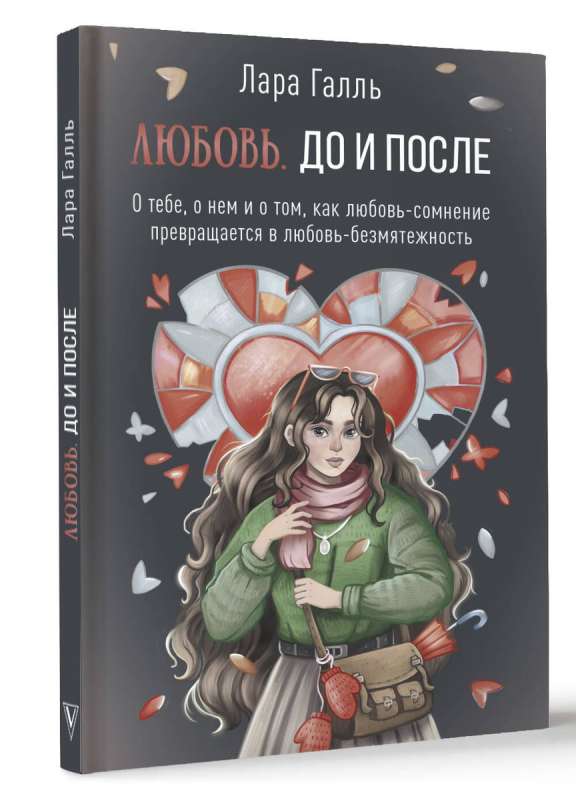 Лара Галль

ЛЮБОВЬ. ДО И ПОСЛЕ

О тебе, о нем и о том, как любовь-сомнение превращается в любовь-безмятежность

Лара Галль

ЛЮБОВЬ. ДО И ПОСЛЕ